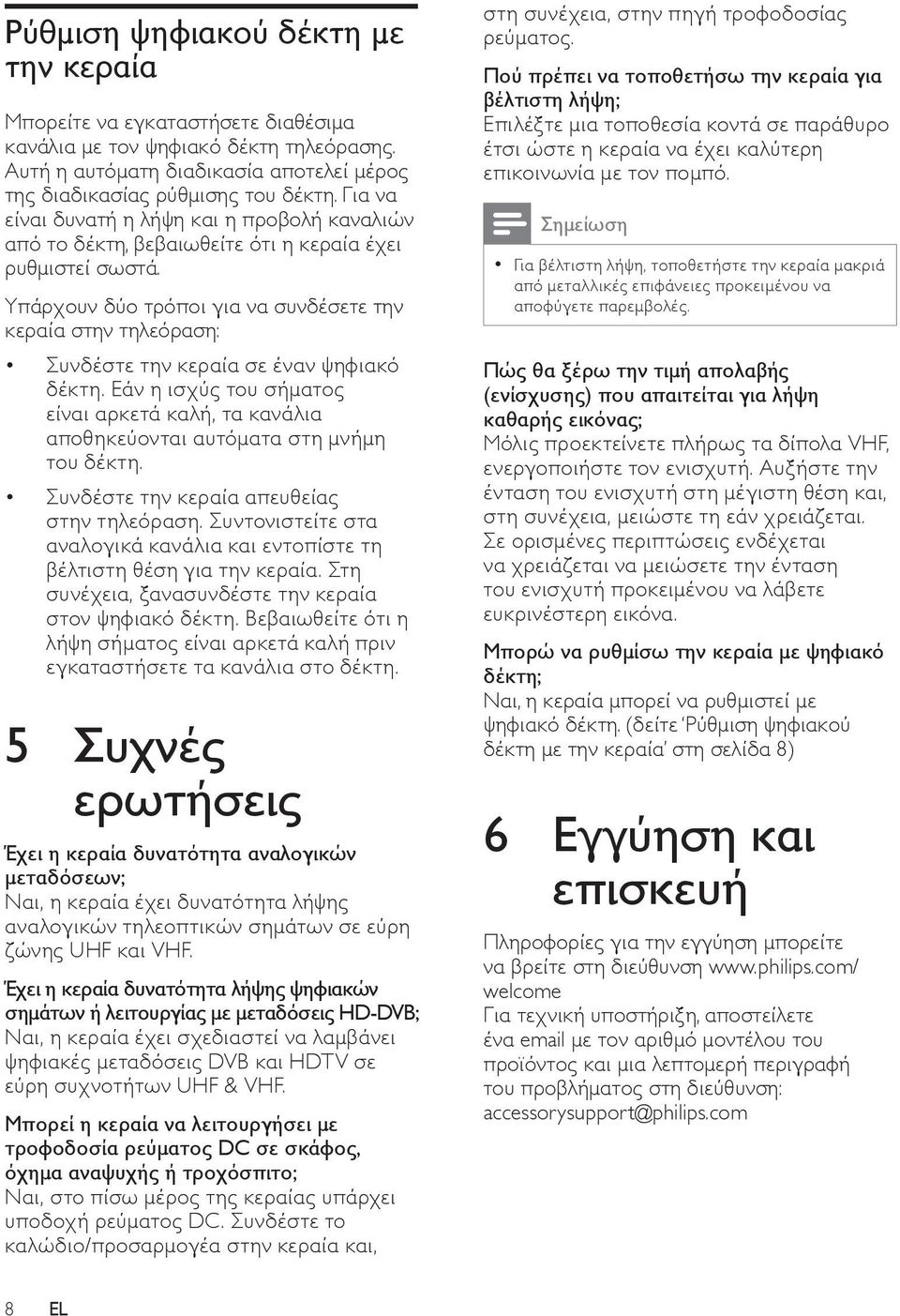 Ρύθμιση ψηφιακού δέκτη με την κεραία

Μπορείτε να εγκαταστήσετε διαθέσιμα κανάλια με τον ψηφιακό δέκτη τηλεόρασης. Αυτή η αυτόματη διαδικασία αποτελεί μέρος της διαδικασίας ρύθμισης του δέκτη. Για να είναι δυνατή η λήψη και η προβολή καναλιών από το δέκτη, βεβαιωθείτε ότι η κεραία έχει ρυθμιστεί σωστά.

Υπάρχουν δύο τρόποι για να συνδέσετε την κεραία στην τηλεόραση:

• Συνδέστε την κεραία σε έναν ψηφιακό δέκτη. Εάν η ισχύς του σήματος είναι αρκετά καλή, τα κανάλια αποθηκεύονται αυτόματα στη μνήμη του δέκτη.
• Συνδέστε την κεραία απευθείας στην τηλεόραση. Συντονιστείτε στα αναλογικά κανάλια και εντοπίστε τη βέλτιστη θέση για την κεραία. Στη συνέχεια, ξανασυνδέστε την κεραία στον ψηφιακό δέκτη. Βεβαιωθείτε ότι η λήψη σήματος είναι αρκετά καλή πριν εγκαταστήσετε τα κανάλια στο δέκτη.

5 Συχνές ερωτήσεις

Έχει η κεραία δυνατότητα αναλογικών μεταδόσεων;
Ναι, η κεραία έχει δυνατότητα λήψης αναλογικών τηλεοπτικών σημάτων σε εύρη ζώνης UHF και VHF.

Έχει η κεραία δυνατότητα λήψης ψηφιακών σημάτων ή λειτουργίας με μεταδόσεις HD-DVB;
Ναι, η κεραία έχει σχεδιαστεί να λαμβάνει ψηφιακές μεταδόσεις DVB και HDTV σε εύρη συχνοτήτων UHF & VHF.

Μπορεί η κεραία να λειτουργήσει με τροφοδοσία ρεύματος DC σε σκάφος, όχημα αναψυχής ή τροχόσπιτο;
Ναι, στο πίσω μέρος της κεραίας υπάρχει υποδοχή ρεύματος DC. Συνδέστε το καλώδιο/προσαρμογέα στην κεραία και, στη συνέχεια, στην πηγή τροφοδοσίας ρεύματος.

Πού πρέπει να τοποθετήσω την κεραία για βέλτιστη λήψη;
Επιλέξτε μια τοποθεσία κοντά σε παράθυρο έτσι ώστε η κεραία να έχει καλύτερη επικοινωνία με τον πομπό.

Σημείωση

• Για βέλτιστη λήψη, τοποθετήστε την κεραία μακριά από μεταλλικές επιφάνειες προκειμένου να αποφύγετε παρεμβολές.

Πώς θα ξέρω την τιμή απολαβής (ενίσχυσης) που απαιτείται για λήψη καθαρής εικόνας;
Μόλις προεκτείνετε πλήρως τα δίπολα VHF, ενεργοποιήστε τον ενισχυτή. Αυξήστε την ένταση του ενισχυτή στη μέγιστη θέση και, στη συνέχεια, μειώστε τη εάν χρειάζεται. Σε ορισμένες περιπτώσεις ενδέχεται να χρειάζεται να μειώσετε την ένταση του ενισχυτή προκειμένου να λάβετε ευκρινέστερη εικόνα.

Μπορώ να ρυθμίσω την κεραία με ψηφιακό δέκτη;
Ναι, η κεραία μπορεί να ρυθμιστεί με ψηφιακό δέκτη. (δείτε 'Ρύθμιση ψηφιακού δέκτη με την κεραία' στη σελίδα 8)

6 Εγγύηση και επισκευή

Πληροφορίες για την εγγύηση μπορείτε να βρείτε στη διεύθυνση www.philips.com/welcome
Για τεχνική υποστήριξη, αποστείλετε ένα email με τον αριθμό μοντέλου του προϊόντος και μια λεπτομερή περιγραφή του προβλήματος στη διεύθυνση: accessorysupport@philips.com

8 EL